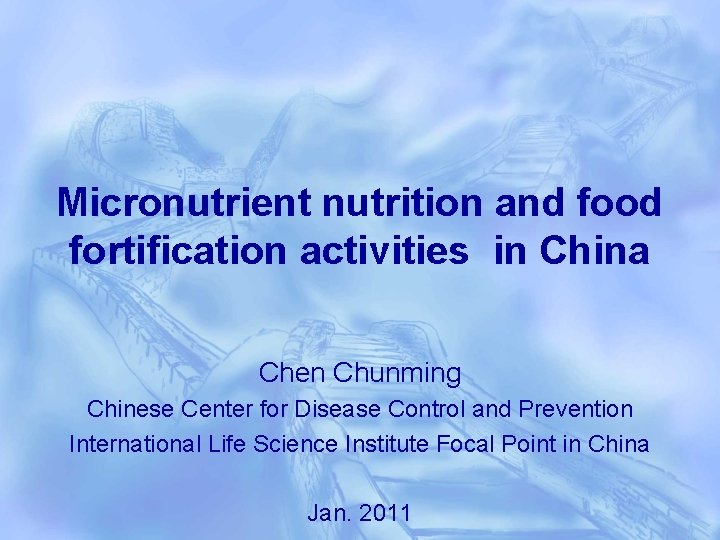 Micronutrient nutrition and food fortification activities in China

Chen Chunming
Chinese Center for Disease Control and Prevention
International Life Science Institute Focal Point in China

Jan. 2011